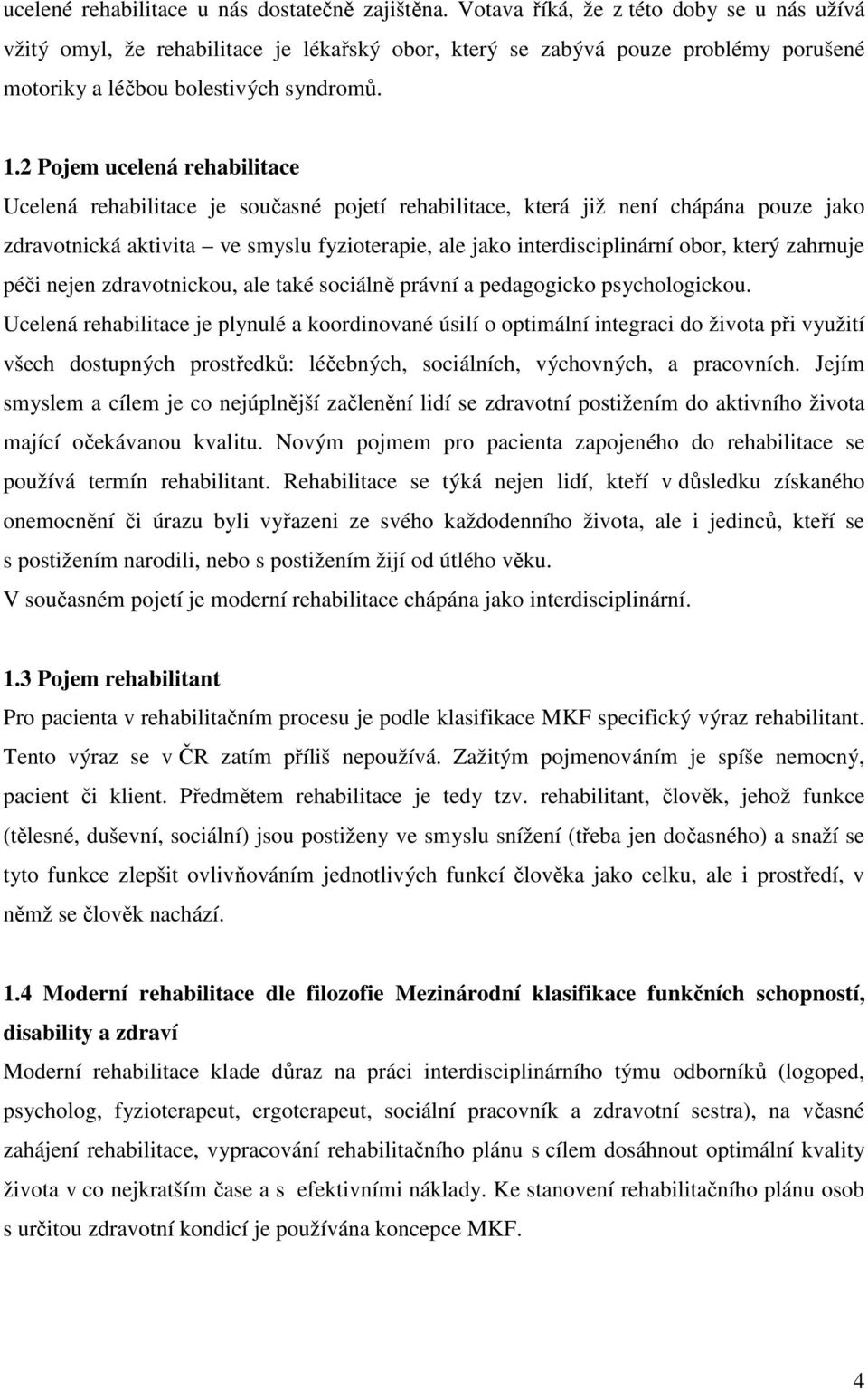 ucelené rehabilitace u nás dostatečně zajištěna. Votava říká, že z této doby se u nás užívá vžitý omyl, že rehabilitace je lékařský obor, který se zabývá pouze problémy porušené motoriky a léčbou bolestivých syndromů.

1.2 Pojem ucelená rehabilitace
Ucelená rehabilitace je současné pojetí rehabilitace, která již není chápána pouze jako zdravotnická aktivita – ve smyslu fyzioterapie, ale jako interdisciplinární obor, který zahrnuje péči nejen zdravotnickou, ale také sociálně právní a pedagogicko psychologickou.
Ucelená rehabilitace je plynulé a koordinované úsilí o optimální integraci do života při využití všech dostupných prostředků: léčebných, sociálních, výchovných, a pracovních. Jejím smyslem a cílem je co nejúplnější začlenění lidí se zdravotní postižením do aktivního života mající očekávanou kvalitu. Novým pojmem pro pacienta zapojeného do rehabilitace se používá termín rehabilitant. Rehabilitace se týká nejen lidí, kteří v důsledku získaného onemocnění či úrazu byli vyřazeni ze svého každodenního života, ale i jedinců, kteří se s postižením narodili, nebo s postižením žijí od útlého věku.
V současném pojetí je moderní rehabilitace chápána jako interdisciplinární.

1.3 Pojem rehabilitant
Pro pacienta v rehabilitačním procesu je podle klasifikace MKF specifický výraz rehabilitant. Tento výraz se v ČR zatím příliš nepoužívá. Zažitým pojmenováním je spíše nemocný, pacient či klient. Předmětem rehabilitace je tedy tzv. rehabilitant, člověk, jehož funkce (tělesné, duševní, sociální) jsou postiženy ve smyslu snížení (třeba jen dočasného) a snaží se tyto funkce zlepšit ovlivňováním jednotlivých funkcí člověka jako celku, ale i prostředí, v němž se člověk nachází.

1.4 Moderní rehabilitace dle filozofie Mezinárodní klasifikace funkčních schopností, disability a zdraví
Moderní rehabilitace klade důraz na práci interdisciplinárního týmu odborníků (logoped, psycholog, fyzioterapeut, ergoterapeut, sociální pracovník a zdravotní sestra), na včasné zahájení rehabilitace, vypracování rehabilitačního plánu s cílem dosáhnout optimální kvality života v co nejkratším čase a s efektivními náklady. Ke stanovení rehabilitačního plánu s určitou zdravotní kondicí je používána koncepce MKF.

4